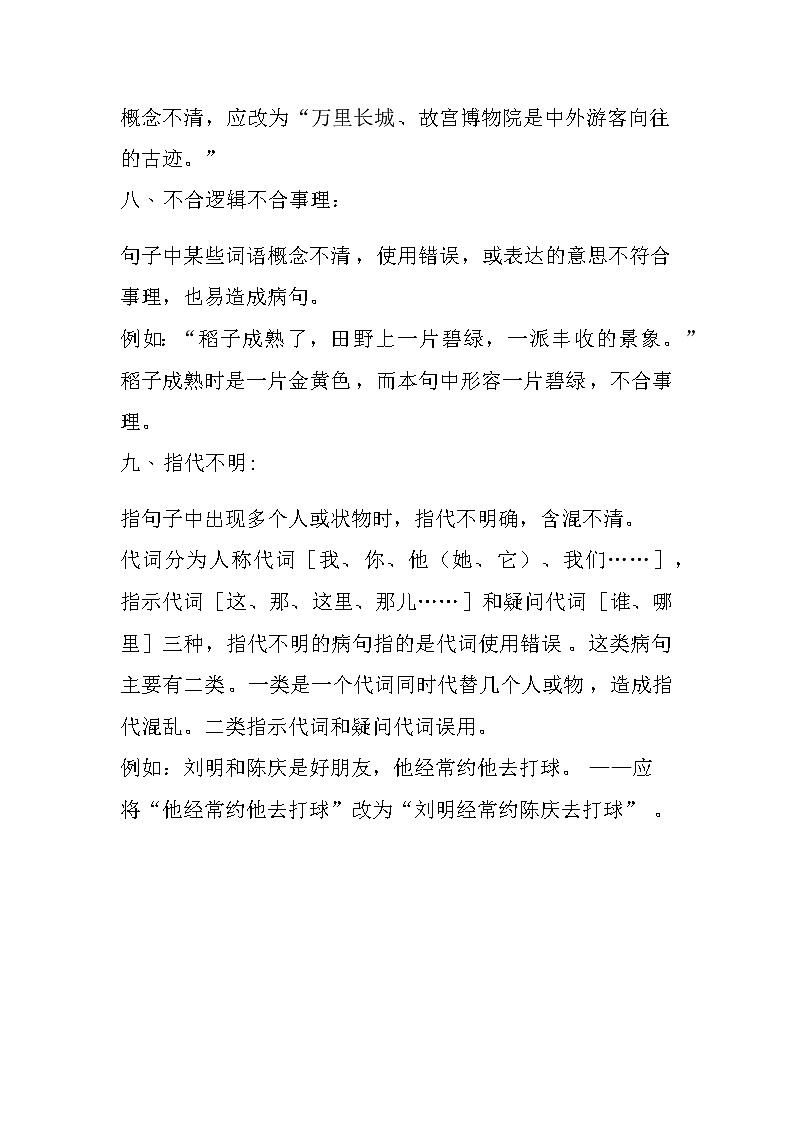 概念不清，应改为“万里长城、故宫博物院是中外游客向往的古迹。”
八、不合逻辑不合事理：

句子中某些词语概念不清，使用错误，或表达的意思不符合事理，也易造成病句。
例如：“稻子成熟了，田野上一片碧绿，一派丰收的景象。”稻子成熟时是一片金黄色，而本句中形容一片碧绿，不合事理。
九、指代不明：

指句子中出现多个人或状物时，指代不明确，含混不清。
代词分为人称代词［我、你、他（她、它）、我们……］，指示代词［这、那、这里、那儿……］和疑问代词［谁、哪里］三种，指代不明的病句指的是代词使用错误。这类病句主要有二类。一类是一个代词同时代替几个人或物，造成指代混乱。二类指示代词和疑问代词误用。
例如：刘明和陈庆是好朋友，他经常约他去打球。——应将“他经常约他去打球”改为“刘明经常约陈庆去打球”。